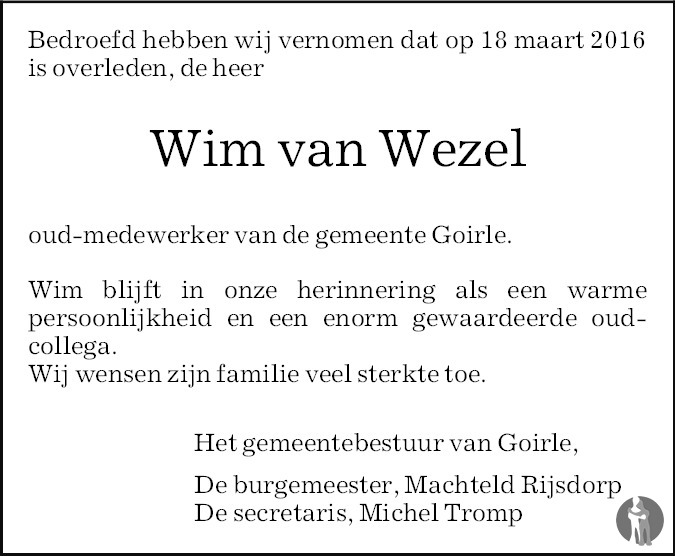 Bedroefd hebben wij vernomen dat op 18 maart 2016 is overleden, de heer

Wim van Wezel

oud-medewerker van de gemeente Goirle.

Wim blijft in onze herinnering als een warme persoonlijkheid en een enorm gewaardeerde oud-collega.
Wij wensen zijn familie veel sterkte toe.

Het gemeentebestuur van Goirle,

De burgemeester, Machteld Rijsdorp
De secretaris, Michel Tromp